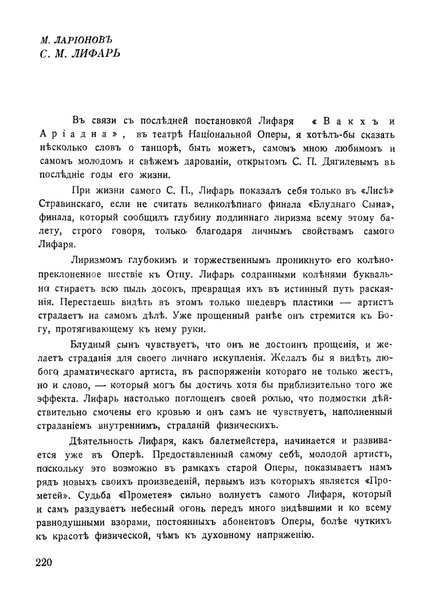 М. ЛАРІОНОВЪ
С. М. ЛИФАРЬ

Въ связи съ послѣдней постановкой Лифаря «Вакхъ и Аріадна», въ театрѣ Національной Оперы, я хотѣлъ-бы сказать нѣсколько словъ о танцорѣ, быть можетъ, самомъ мною любимомъ и самомъ молодомъ и свѣжемъ дарованіи, открытомъ С. П. Дягилевымъ въ послѣдніе годы его жизни.

При жизни самого С. П., Лифарь показалъ себя только въ «Лисѣ» Стравинскаго, если не считать великолѣпнаго финала «Блуднаго Сына», финала, который сообщилъ глубину подлиннаго лиризма всему этому балету, строго говоря, только благодаря личнымъ свойствамъ самого Лифаря.

Лиризмомъ глубокимъ и торжественнымъ проникнуто его колѣнопреклоненное шествіе къ Отцу. Лифарь содранными колѣнями буквально стираетъ всю пыль досокъ, превращая ихъ въ истинный путь раскаянія. Перестаешь видѣть въ этомъ только шедевръ пластики — артистъ страдаетъ на самомъ дѣлѣ. Уже прощенный ранѣе онъ стремится къ Богу, протягивающему къ нему руки.

Блудный сынъ чувствуетъ, что онъ не достоинъ прощенія, и желаетъ страданія для своего личнаго искупленія. Желалъ бы я видѣть любого драматическаго артиста, въ распоряженіи котораго не только жестъ, но и слово, — который могъ бы достичь хотя бы приблизительно того же эффекта. Лифарь настолько поглощенъ своей ролью, что подмостки дѣйствительно смочены его кровью и онъ самъ не чувствуетъ, наполненный страданіемъ внутреннимъ, страданій физическихъ.

Дѣятельность Лифаря, какъ балетмейстера, начинается и развивается уже въ Оперѣ. Предоставленный самому себѣ, молодой артистъ, поскольку это возможно въ рамкахъ старой Оперы, показываетъ намъ рядъ новыхъ своихъ произведеній, первымъ изъ которыхъ является «Прометей». Судьба «Прометея» сильно волнуетъ самого Лифаря, который и самъ раздуваетъ небесный огонь передъ много видѣвшими и ко всему равнодушными взорами, постоянныхъ абонентовъ Оперы, болѣе чуткихъ къ красотѣ физической, чѣмъ къ духовному напряженію.

220